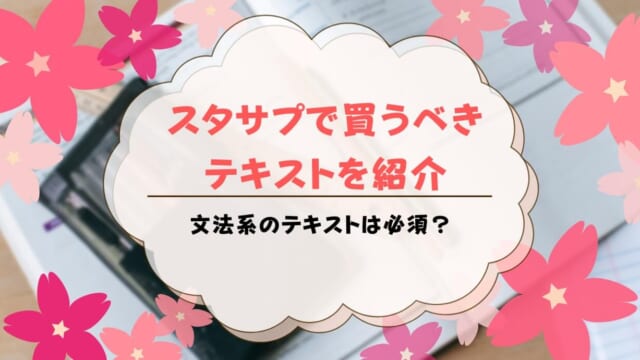 スタサプで買うべき
テキストを紹介

文法系のテキストは必須？